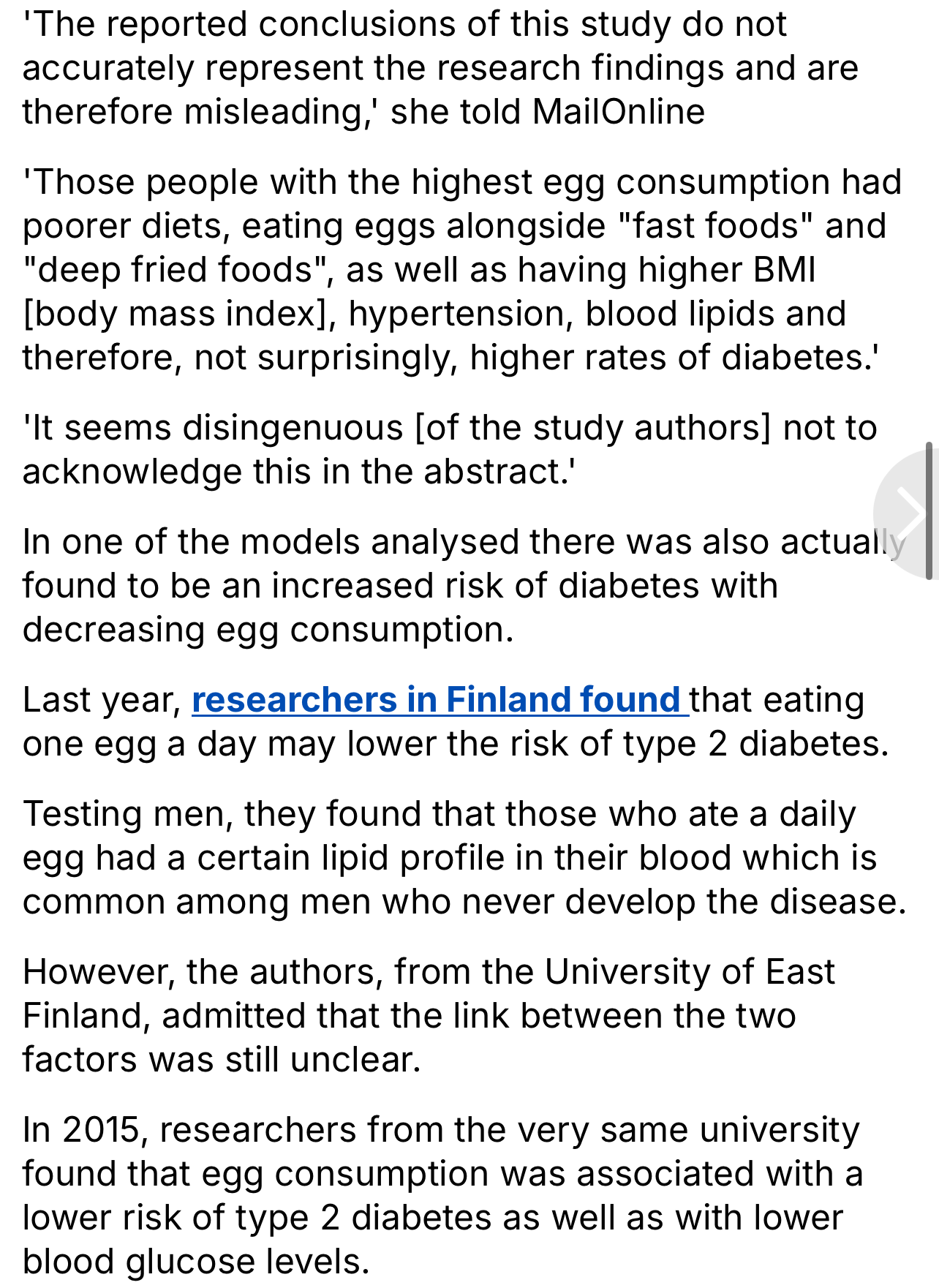 'The reported conclusions of this study do not accurately represent the research findings and are therefore misleading,' she told MailOnline

'Those people with the highest egg consumption had poorer diets, eating eggs alongside "fast foods" and "deep fried foods", as well as having higher BMI [body mass index], hypertension, blood lipids and therefore, not surprisingly, higher rates of diabetes.'

'It seems disingenuous [of the study authors] not to acknowledge this in the abstract.'

In one of the models analysed there was also actually found to be an increased risk of diabetes with decreasing egg consumption.

Last year, researchers in Finland found that eating one egg a day may lower the risk of type 2 diabetes.

Testing men, they found that those who ate a daily egg had a certain lipid profile in their blood which is common among men who never develop the disease.

However, the authors, from the University of East Finland, admitted that the link between the two factors was still unclear.

In 2015, researchers from the very same university found that egg consumption was associated with a lower risk of type 2 diabetes as well as with lower blood glucose levels.